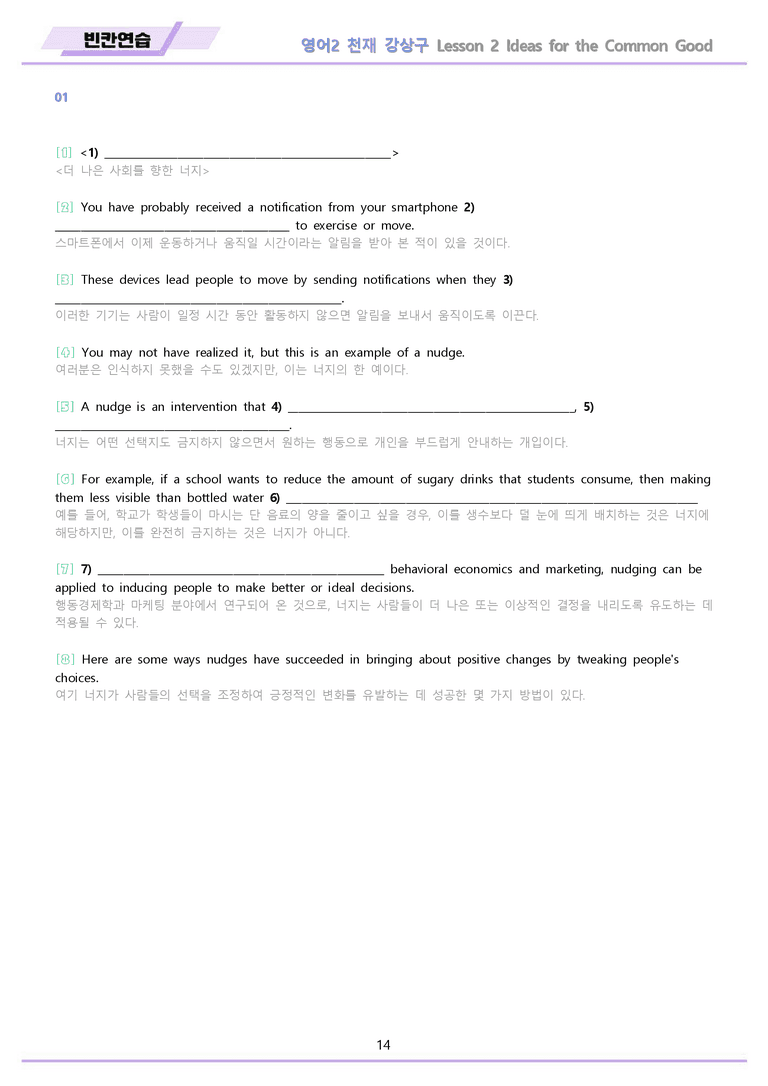 빈칸연습

영어2 천재 강상구 Lesson 2 Ideas for the Common Good

01

[1] <1) ____>
<더 나은 사회를 향한 너지>

[2] You have probably received a notification from your smartphone 2) ____ to exercise or move.
스마트폰에서 이제 운동하거나 움직일 시간이라는 알림을 받아 본 적이 있을 것이다.

[3] These devices lead people to move by sending notifications when they 3) ____.
이러한 기기는 사람이 일정 시간 동안 활동하지 않으면 알림을 보내서 움직이도록 이끈다.

[4] You may not have realized it, but this is an example of a nudge.
여러분은 인식하지 못했을 수도 있겠지만, 이는 너지의 한 예이다.

[5] A nudge is an intervention that 4) ____, 5) ____.
너지는 어떤 선택지도 금지하지 않으면서 원하는 행동으로 개인을 부드럽게 안내하는 개입이다.

[6] For example, if a school wants to reduce the amount of sugary drinks that students consume, then making them less visible than bottled water 6) ____
예를 들어, 학교가 학생들이 마시는 단 음료의 양을 줄이고 싶을 경우, 이를 생수보다 덜 눈에 띄게 배치하는 것은 너지에 해당하지만, 이를 완전히 금지하는 것은 너지가 아니다.

[7] 7) ____ behavioral economics and marketing, nudging can be applied to inducing people to make better or ideal decisions.
행동경제학과 마케팅 분야에서 연구되어 온 것으로, 너지는 사람들이 더 나은 또는 이상적인 결정을 내리도록 유도하는 데 적용될 수 있다.

[8] Here are some ways nudges have succeeded in bringing about positive changes by tweaking people's choices.
여기 너지가 사람들의 선택을 조정하여 긍정적인 변화를 유발하는 데 성공한 몇 가지 방법이 있다.

14